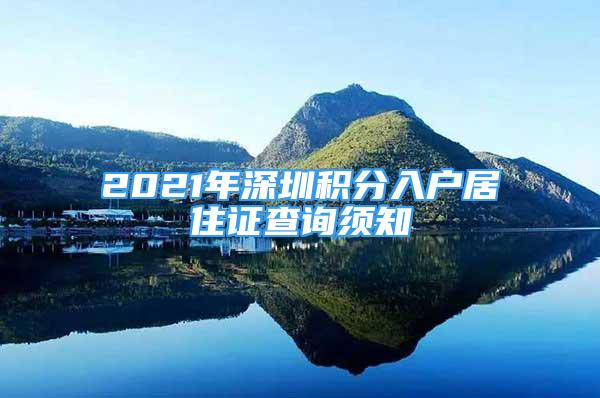 2021年深圳积分入户居住证查询须知